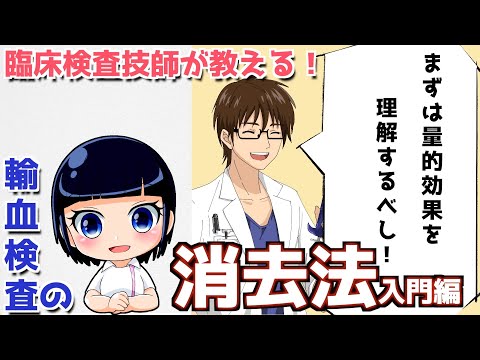 臨床検査技師が教える！

まずは量的効果を理解するべし！

輸血検査の

消去法入門編